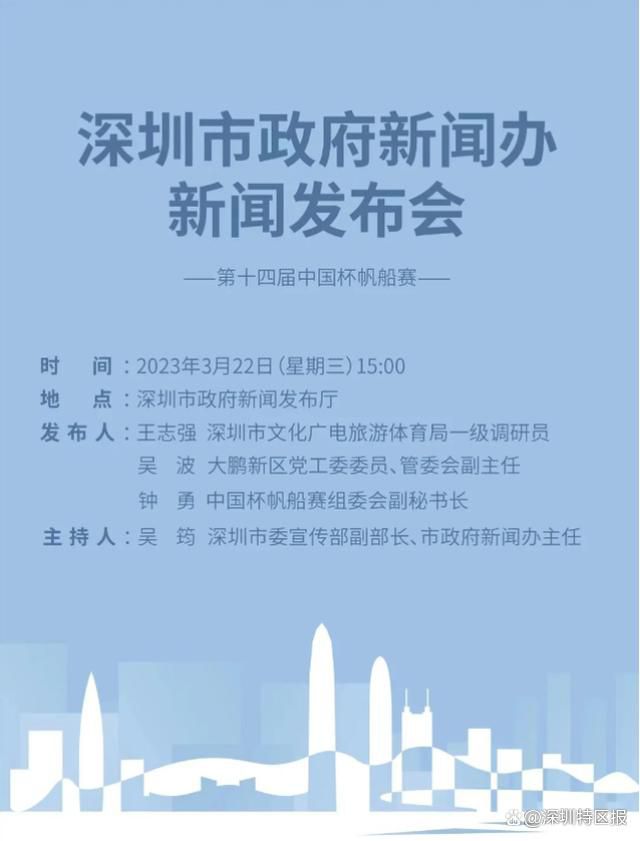 深圳市政府新闻办
新闻发布会

——第十四届中国杯帆船赛——

时　间：2023年3月22日（星期三）15:00
地　点：深圳市政府新闻发布厅
发布人：王志强　深圳市文化广电旅游体育局一级调研员
吴　波　大鹏新区党工委委员、管委会副主任
钟　勇　中国杯帆船赛组委会副秘书长
主持人：吴　筠　深圳市委宣传部副部长、市政府新闻办主任

@深圳特区报